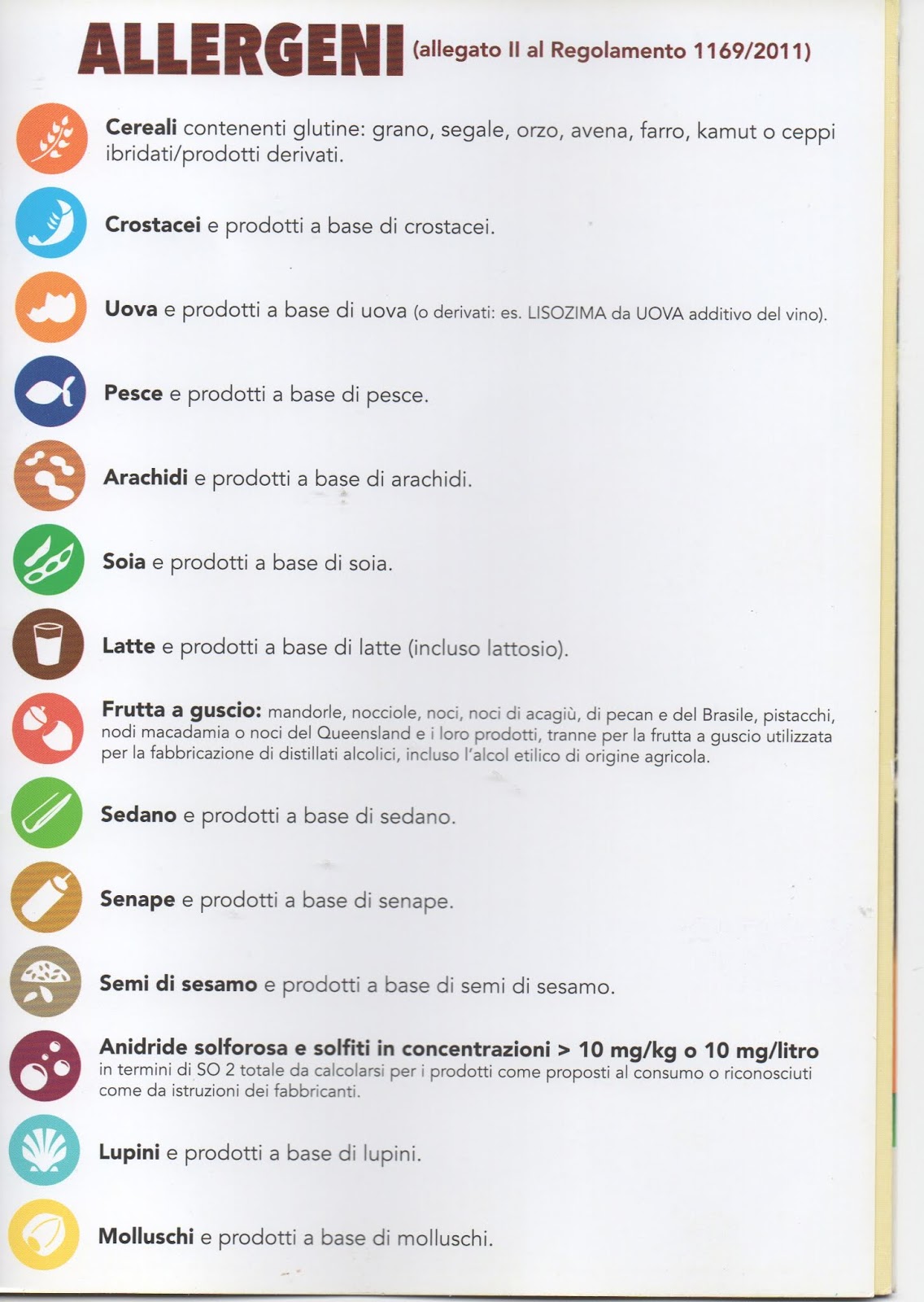 ALLERGENI (allegato II al Regolamento 1169/2011)

Cereali contenenti glutine: grano, segale, orzo, avena, farro, kamut o ceppi ibridati/prodotti derivati.

Crostacei e prodotti a base di crostacei.

Uova e prodotti a base di uova (o derivati: es. LISOZIMA da UOVA additivo del vino).

Pesce e prodotti a base di pesce.

Arachidi e prodotti a base di arachidi.

Soia e prodotti a base di soia.

Latte e prodotti a base di latte (incluso lattosio).

Frutta a guscio: mandorle, nocciole, noci, noci di acagiù, di pecan e del Brasile, pistacchi, nodi macadamia o noci del Queensland e i loro prodotti, tranne per la frutta a guscio utilizzata per la fabbricazione di distillati alcolici, incluso l'alcol etilico di origine agricola.

Sedano e prodotti a base di sedano.

Senape e prodotti a base di senape.

Semi di sesamo e prodotti a base di semi di sesamo.

Anidride solforosa e solfiti in concentrazioni > 10 mg/kg o 10 mg/litro in termini di SO 2 totale da calcolarsi per i prodotti come proposti al consumo o riconosciuti come da istruzioni dei fabbricanti.

Lupini e prodotti a base di lupini.

Molluschi e prodotti a base di molluschi.